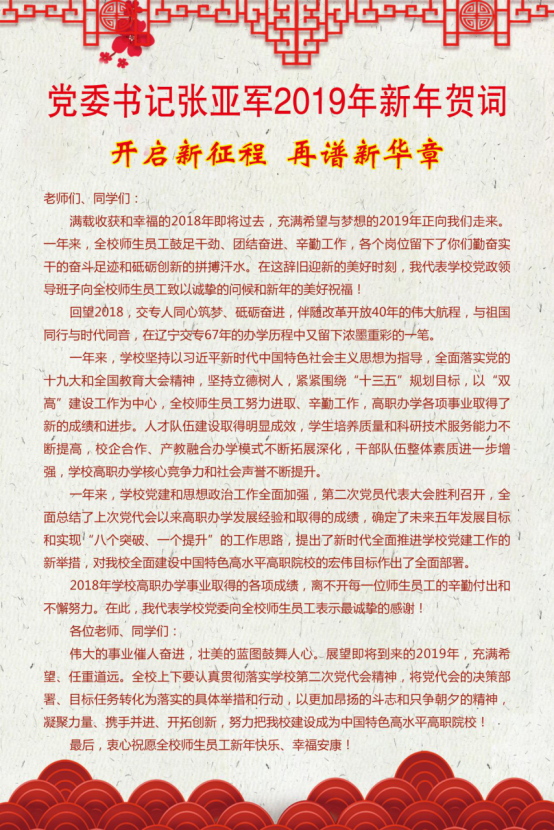 党委书记张亚军2019年新年贺词

开启新征程 再谱新华章

老师们、同学们：

满载收获和幸福的2018年即将过去，充满希望与梦想的2019年正向我们走来。一年来，全校师生员工鼓足干劲、团结奋进、辛勤工作，各个岗位留下了你们勤奋实干的奋斗足迹和砥砺创新的拼搏汗水。在这辞旧迎新的美好时刻，我代表学校党政领导班子向全校师生员工致以诚挚的问候和新年的美好祝福！

回望2018，交专人同心筑梦、砥砺奋进，伴随改革开放40年的伟大航程，与祖国同行与时代同音，在辽宁交专67年的办学历程中又留下浓墨重彩的一笔。

一年来，学校坚持以习近平新时代中国特色社会主义思想为指导，全面落实党的十九大和全国教育大会精神，坚持立德树人，紧紧围绕“十三五”规划目标，以“双高”建设工作为中心，全校师生员工努力进取、辛勤工作，高职办学各项事业取得了新的成绩和进步。人才队伍建设取得明显成效，学生培养质量和科研技术服务能力不断提高，校企合作、产教融合办学模式不断拓展深化，干部队伍整体素质进一步增强，学校高职办学核心竞争力和社会声誉不断提升。

一年来，学校党建和思想政治工作全面加强，第二次党员代表大会胜利召开，全面总结了上次党代会以来高职办学发展经验和取得的成绩，确定了未来五年发展目标和实现“八个突破、一个提升”的工作思路，提出了新时代全面推进学校党建工作的新举措，对我校全面建设中国特色高水平高职院校的宏伟目标作出了全面部署。

2018年学校高职办学事业取得的各项成绩，离不开每一位师生员工的辛勤付出和不懈努力。在此，我代表学校党委向全校师生员工表示最诚挚的感谢！

各位老师、同学们：

伟大的事业催人奋进，壮美的蓝图鼓舞人心。展望即将到来的2019年，充满希望、任重道远。全校上下要认真贯彻落实学校第二次党代会精神，将党代会的决策部署、目标任务转化为落实的具体举措和行动，以更加昂扬的斗志和只争朝夕的精神，凝聚力量、携手并进、开拓创新，努力把我校建设成为中国特色高水平高职院校！

最后，衷心祝愿全校师生员工新年快乐、幸福安康！